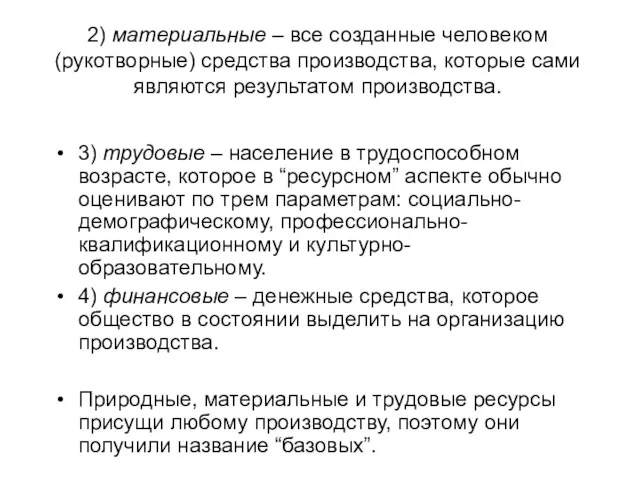 2) материальные – все созданные человеком (рукотворные) средства производства, которые сами являются результатом производства.

• 3) трудовые – население в трудоспособном возрасте, которое в “ресурсном” аспекте обычно оценивают по трем параметрам: социально-демографическому, профессионально-квалификационному и культурно-образовательному.

• 4) финансовые – денежные средства, которое общество в состоянии выделить на организацию производства.

• Природные, материальные и трудовые ресурсы присущи любому производству, поэтому они получили название “базовых”.